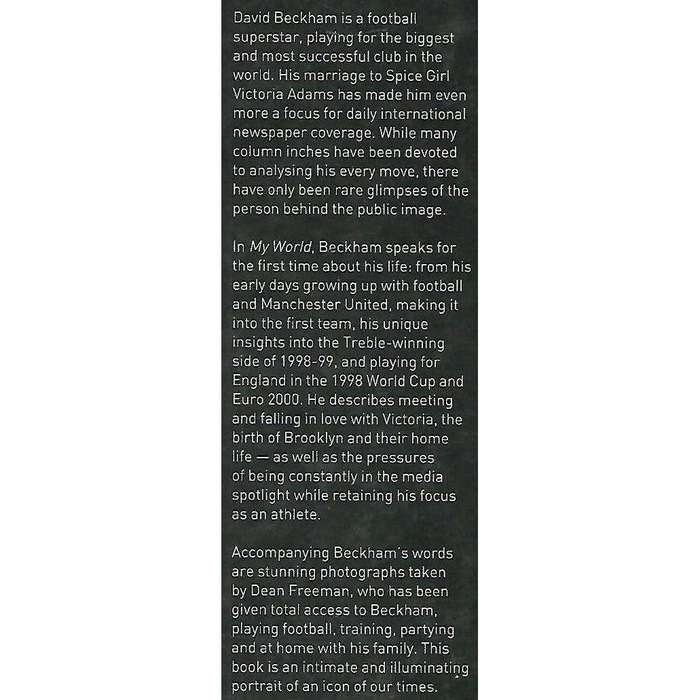 David Beckham is a football superstar, playing for the biggest and most successful club in the world. His marriage to Spice Girl Victoria Adams has made him even more a focus for daily international newspaper coverage. While many column inches have been devoted to analysing his every move, there have only been rare glimpses of the person behind the public image.

In My World, Beckham speaks for the first time about his life: from his early days growing up with football and Manchester United, making it into the first team, his unique insights into the Treble-winning side of 1998-99, and playing for England in the 1998 World Cup and Euro 2000. He describes meeting and falling in love with Victoria, the birth of Brooklyn and their home life — as well as the pressures of being constantly in the media spotlight while retaining his focus as an athlete.

Accompanying Beckham's words are stunning photographs taken by Dean Freeman, who has been given total access to Beckham, playing football, training, partying and at home with his family. This book is an intimate and illuminating portrait of an icon of our times.